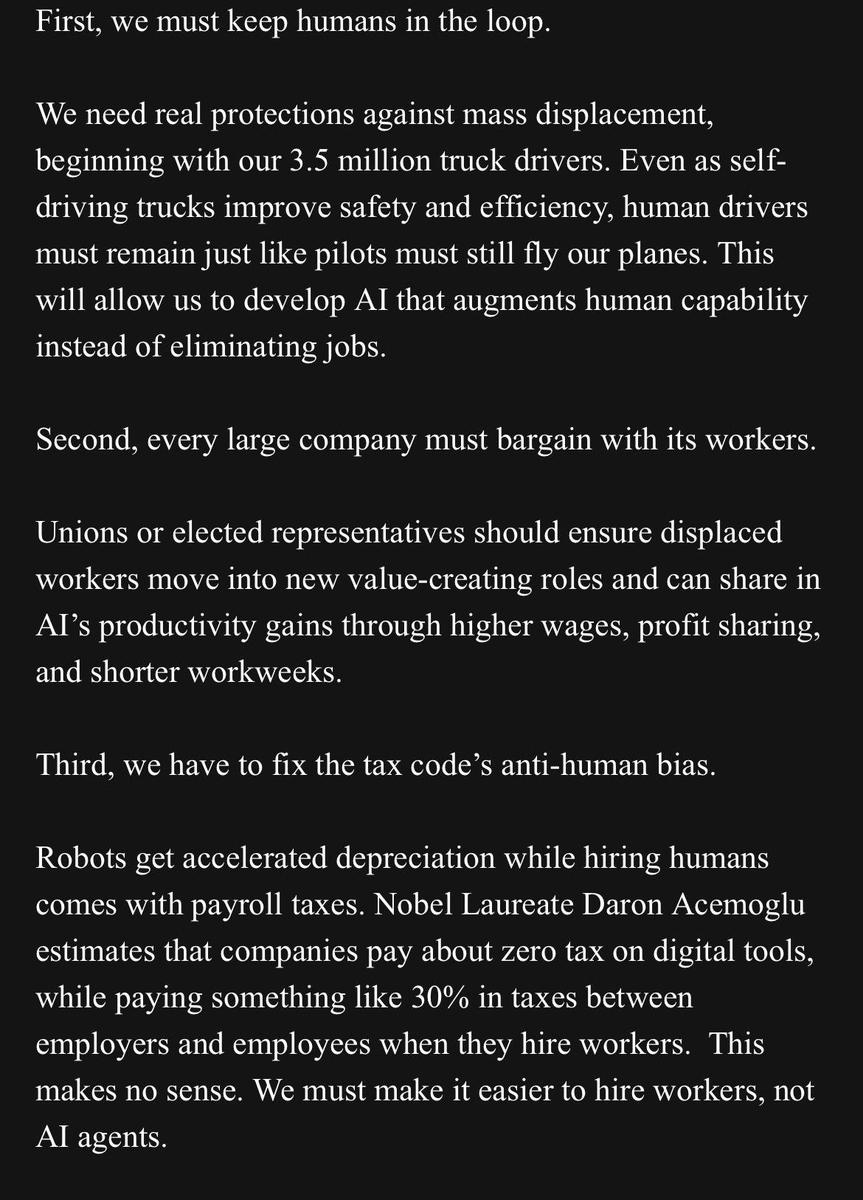 First, we must keep humans in the loop.

We need real protections against mass displacement, beginning with our 3.5 million truck drivers. Even as self-driving trucks improve safety and efficiency, human drivers must remain just like pilots must still fly our planes. This will allow us to develop AI that augments human capability instead of eliminating jobs.

Second, every large company must bargain with its workers.

Unions or elected representatives should ensure displaced workers move into new value-creating roles and can share in AI's productivity gains through higher wages, profit sharing, and shorter workweeks.

Third, we have to fix the tax code's anti-human bias.

Robots get accelerated depreciation while hiring humans comes with payroll taxes. Nobel Laureate Daron Acemoglu estimates that companies pay about zero tax on digital tools, while paying something like 30% in taxes between employers and employees when they hire workers. This makes no sense. We must make it easier to hire workers, not AI agents.